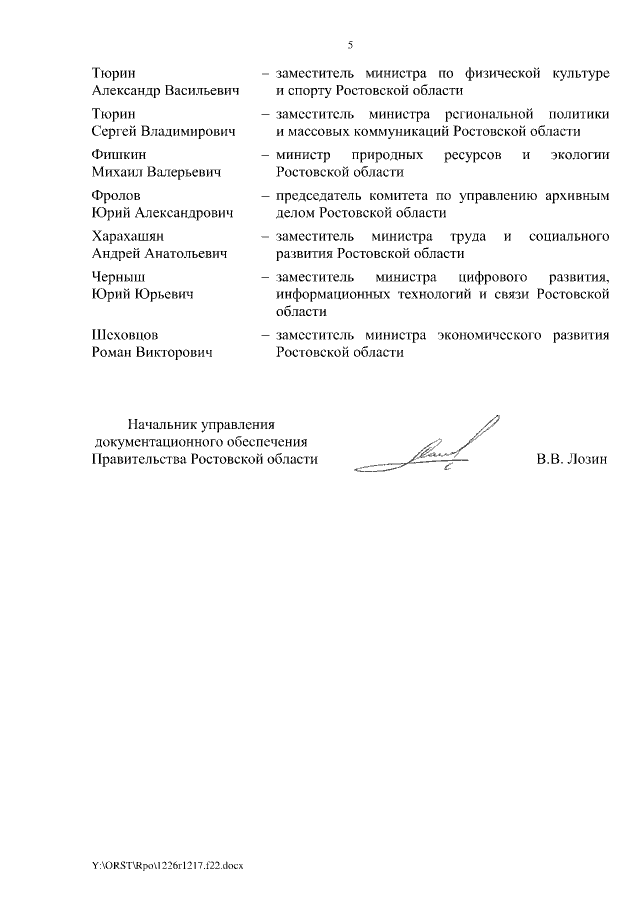 5

Тюрин Александр Васильевич – заместитель министра по физической культуре и спорту Ростовской области

Тюрин Сергей Владимирович – заместитель министра региональной политики и массовых коммуникаций Ростовской области

Фишкин Михаил Валерьевич – министр природных ресурсов и экологии Ростовской области

Фролов Юрий Александрович – председатель комитета по управлению архивным делом Ростовской области

Харахашян Андрей Анатольевич – заместитель министра труда и социального развития Ростовской области

Черныш Юрий Юрьевич – заместитель министра цифрового развития, информационных технологий и связи Ростовской области

Шеховцов Роман Викторович – заместитель министра экономического развития Ростовской области

Начальник управления документационного обеспечения Правительства Ростовской области В.В. Лозин

Y:\ORST\Rpo\1226r1217.f22.docx